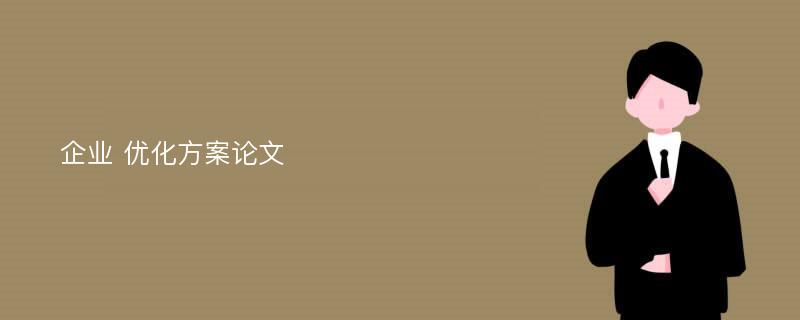 企业 优化方案论文